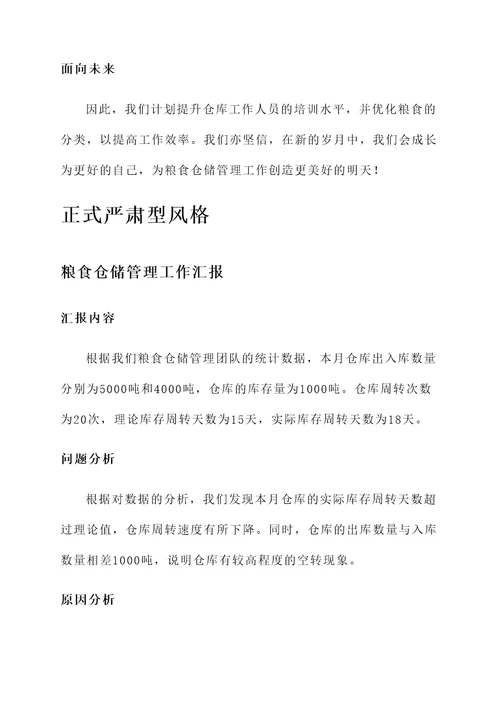 面向未来

因此，我们计划提升仓库工作人员的培训水平，并优化粮食的分类，以提高工作效率。我们亦坚信，在新的岁月中，我们会成长为更好的自己，为粮食仓储管理工作创造更美好的明天！

正式严肃型风格

粮食仓储管理工作汇报

汇报内容

根据我们粮食仓储管理团队的统计数据，本月仓库出入库数量分别为5000吨和4000吨，仓库的库存量为1000吨。仓库周转次数为20次，理论库存周转天数为15天，实际库存周转天数为18天。

问题分析

根据对数据的分析，我们发现本月仓库的实际库存周转天数超过理论值，仓库周转速度有所下降。同时，仓库的出库数量与入库数量相差1000吨，说明仓库有较高程度的空转现象。

原因分析